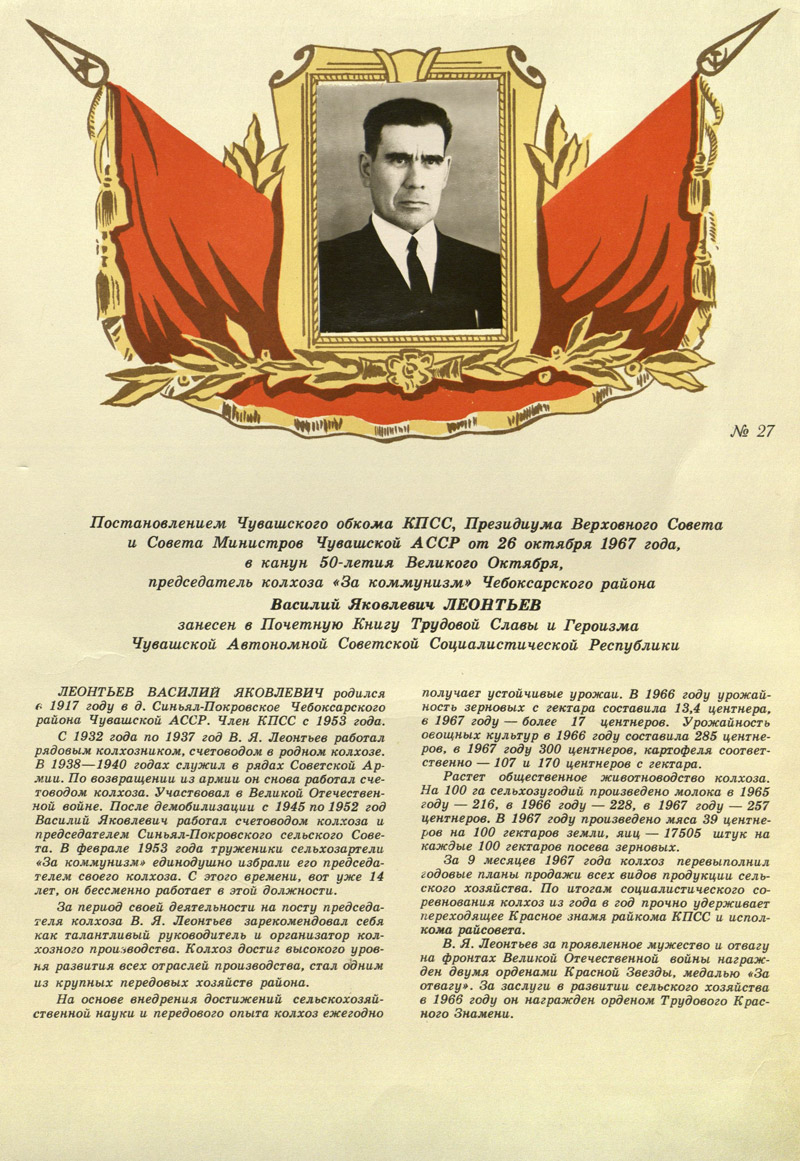 № 27

Постановлением Чувашского обкома КПСС, Президиума Верховного Совета и Совета Министров Чувашской АССР от 26 октября 1967 года, в канун 50-летия Великого Октября, председатель колхоза «За коммунизм» Чебоксарского района
Василий Яковлевич ЛЕОНТЬЕВ
занесен в Почетную Книгу Трудовой Славы и Героизма Чувашской Автономной Советской Социалистической Республики

ЛЕОНТЬЕВ ВАСИЛИЙ ЯКОВЛЕВИЧ родился в 1917 году в д. Синьял-Покровское Чебоксарского района Чувашской АССР. Член КПСС с 1953 года.

С 1932 года по 1937 год В. Я. Леонтьев работал рядовым колхозником, счетоводом в родном колхозе. В 1938—1940 годах служил в рядах Советской Армии. По возвращении из армии он снова работал счетоводом колхоза. Участвовал в Великой Отечественной войне. После демобилизации с 1945 по 1952 год Василий Яковлевич работал счетоводом колхоза и председателем Синьял-Покровского сельского Совета. В феврале 1953 года труженики сельхозартели «За коммунизм» единодушно избрали его председателем своего колхоза. С этого времени, вот уже 14 лет, он бессменно работает в этой должности.

За период своей деятельности на посту председателя колхоза В. Я. Леонтьев зарекомендовал себя как талантливый руководитель и организатор колхозного производства. Колхоз достиг высокого уровня развития всех отраслей производства, стал одним из крупных передовых хозяйств района.

На основе внедрения достижений сельскохозяйственной науки и передового опыта колхоз ежегодно получает устойчивые урожаи. В 1966 году урожайность зерновых с гектара составила 13,4 центнера, в 1967 году — более 17 центнеров. Урожайность овощных культур в 1966 году составила 285 центнеров, в 1967 году 300 центнеров, картофеля соответственно — 107 и 170 центнеров с гектара.

Растет общественное животноводство колхоза. На 100 га сельхозугодий произведено молока в 1965 году — 216, в 1966 году — 228, в 1967 году — 257 центнеров. В 1967 году произведено мяса 39 центнеров на 100 гектаров земли, яиц — 17505 штук на каждые 100 гектаров посева зерновых.

За 9 месяцев 1967 года колхоз перевыполнил годовые планы продажи всех видов продукции сельского хозяйства. По итогам социалистического соревнования колхоз из года в год прочно удерживает переходящее Красное знамя райкома КПСС и исполкома райсовета.

В. Я. Леонтьев за проявленное мужество и отвагу на фронтах Великой Отечественной войны награжден двумя орденами Красной Звезды, медалью «За отвагу». За заслуги в развитии сельского хозяйства в 1966 году он награжден орденом Трудового Красного Знамени.